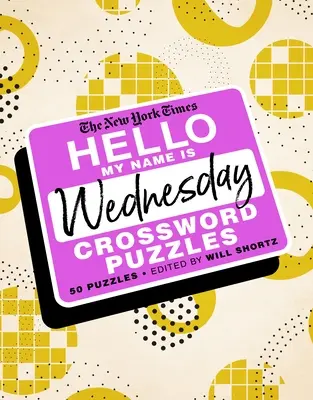 The New York Times
HELLO
MY NAME IS
Wednesday
CROSSWORD PUZZLES
50 PUZZLES • EDITED BY WILL SHORTZ